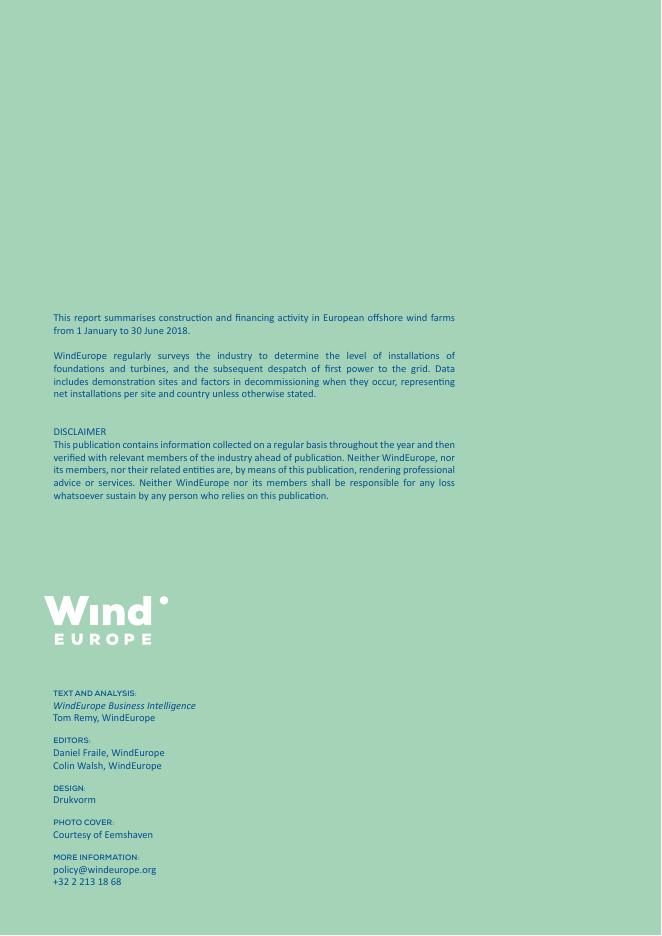 This report summarises construction and financing activity in European offshore wind farms from 1 January to 30 June 2018.

WindEurope regularly surveys the industry to determine the level of installations of foundations and turbines, and the subsequent despatch of first power to the grid. Data includes demonstration sites and factors in decommissioning when they occur, representing net installations per site and country unless otherwise stated.

DISCLAIMER
This publication contains information collected on a regular basis throughout the year and then verified with relevant members of the industry ahead of publication. Neither WindEurope, nor its members, nor their related entities are, by means of this publication, rendering professional advice or services. Neither WindEurope nor its members shall be responsible for any loss whatsoever sustain by any person who relies on this publication.

Wind EUROPE

TEXT AND ANALYSIS:
WindEurope Business Intelligence
Tom Remy, WindEurope

EDITORS:
Daniel Fraile, WindEurope
Colin Walsh, WindEurope

DESIGN:
Drukvorm

PHOTO COVER:
Courtesy of Eemshaven

MORE INFORMATION:
policy@windeurope.org
+32 2 213 18 68